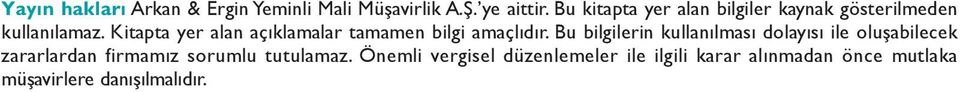 Yayın hakları Arkan & Ergin Yeminli Mali Müşavirlik A.Ş.'ye aittir. Bu kitapta yer alan bilgiler kaynak gösterilmeden kullanılamaz. Kitapta yer alan açıklamalar tamamen bilgi amaçlıdır. Bu bilgilerin kullanılması dolayısı ile oluşabilecek zararlardan firmamız sorumlu tutulamaz. Önemli vergisel düzenlemeler ile ilgili karar alınmadan önce mutlaka müşavirlere danışılmalıdır.